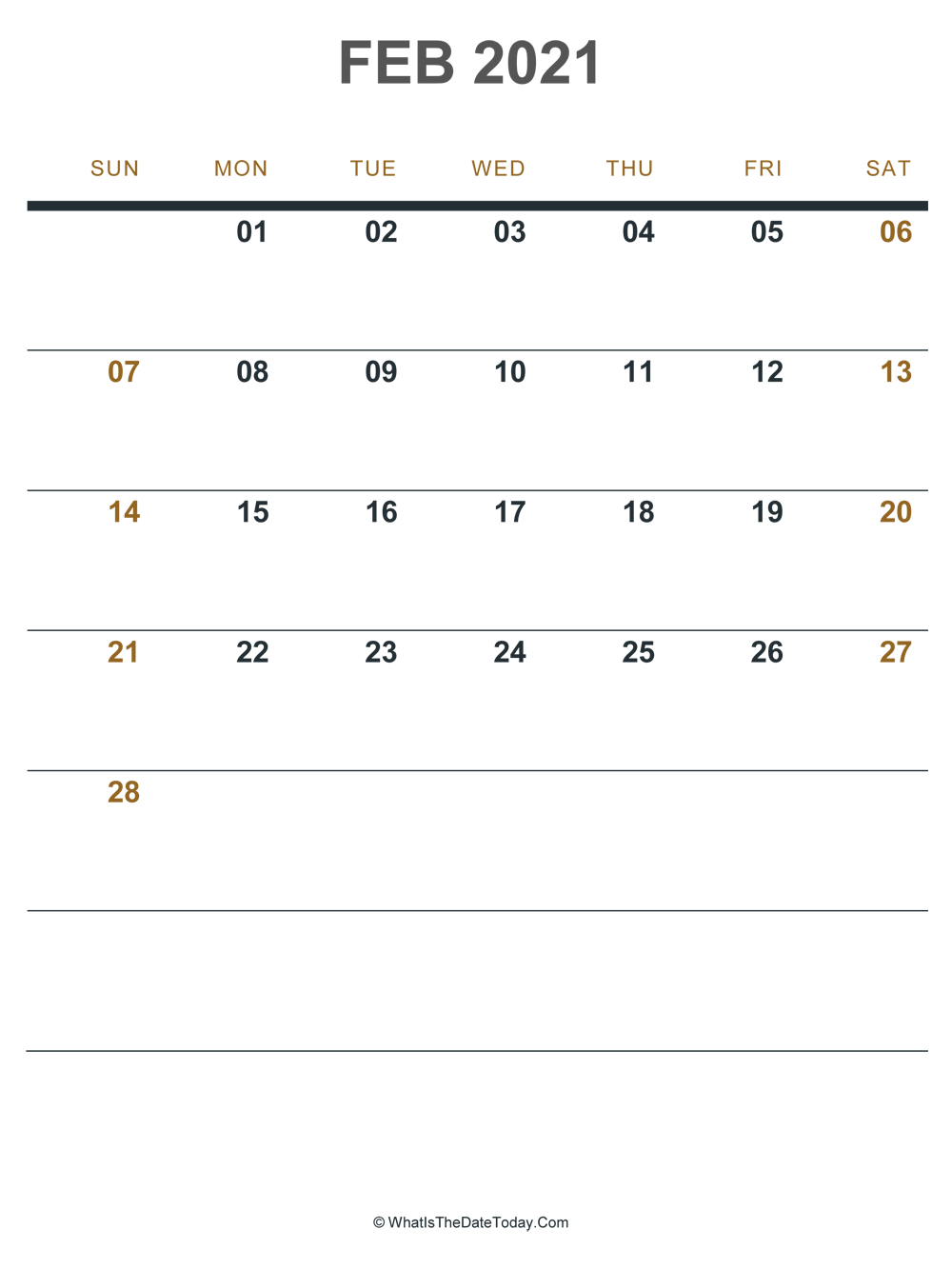 FEB 2021

| SUN | MON | TUE | WED | THU | FRI | SAT |
|---|---|---|---|---|---|---|
| | 01 | 02 | 03 | 04 | 05 | 06 |
| 07 | 08 | 09 | 10 | 11 | 12 | 13 |
| 14 | 15 | 16 | 17 | 18 | 19 | 20 |
| 21 | 22 | 23 | 24 | 25 | 26 | 27 |
| 28 | | | | | | |
| | | | | | | |

© WhatIsTheDateToday.Com